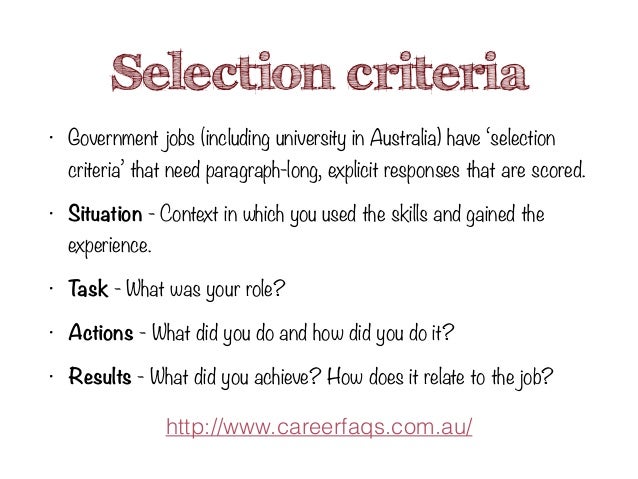 Selection criteria

• Government jobs (including university in Australia) have 'selection criteria' that need paragraph-long, explicit responses that are scored.

• Situation - Context in which you used the skills and gained the experience.

• Task - What was your role?

• Actions - What did you do and how did you do it?

• Results - What did you achieve? How does it relate to the job?

http://www.careerfaqs.com.au/